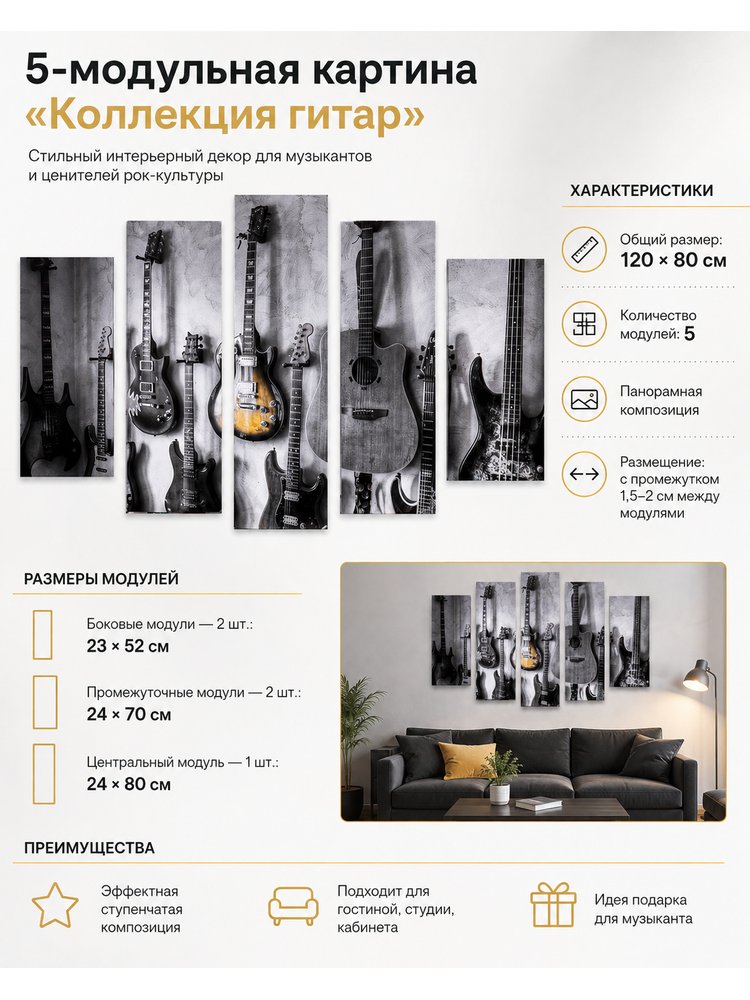 5-модульная картина
«Коллекция гитар»

Стильный интерьерный декор для музыкантов и ценителей рок-культуры

ХАРАКТЕРИСТИКИ

Общий размер:
120 × 80 см

Количество модулей: 5

Панорамная композиция

Размещение: с промежутком 1,5–2 см между модулями

РАЗМЕРЫ МОДУЛЕЙ

Боковые модули — 2 шт.:
23 × 52 см

Промежуточные модули — 2 шт.:
24 × 70 см

Центральный модуль — 1 шт.:
24 × 80 см

ПРЕИМУЩЕСТВА

Эффектная ступенчатая композиция

Подходит для гостиной, студии, кабинета

Идея подарка для музыканта